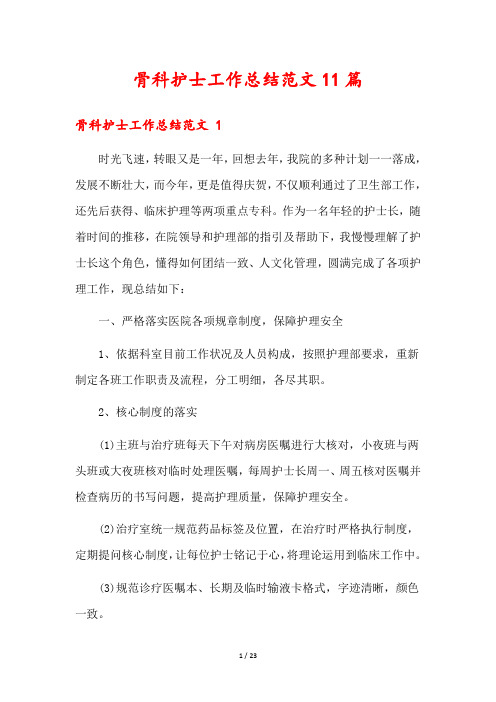 骨科护士工作总结范文11篇

骨科护士工作总结范文 1

时光飞速，转眼又是一年，回想去年，我院的多种计划一一落成，发展不断壮大，而今年，更是值得庆贺，不仅顺利通过了卫生部工作，还先后获得、临床护理等两项重点专科。作为一名年轻的护士长，随着时间的推移，在院领导和护理部的指引及帮助下，我慢慢理解了护士长这个角色，懂得如何团结一致、人文化管理，圆满完成了各项护理工作，现总结如下：

一、严格落实医院各项规章制度，保障护理安全

1、依据科室目前工作状况及人员构成，按照护理部要求，重新制定各班工作职责及流程，分工明细，各尽其职。

2、核心制度的落实

(1)主班与治疗班每天下午对病房医嘱进行大核对，小夜班与两头班或大夜班核对临时处理医嘱，每周护士长周一、周五核对医嘱并检查病历的书写问题，提高护理质量，保障护理安全。

(2)治疗室统一规范药品标签及位置，在治疗时严格执行制度，定期提问核心制度，让每位护士铭记于心，将理论运用到临床工作中。

(3)规范诊疗医嘱本、长期及临时输液卡格式，字迹清晰，颜色一致。

1 / 23